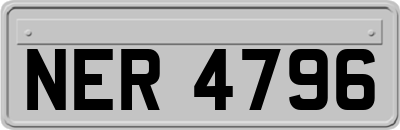 NER 4796